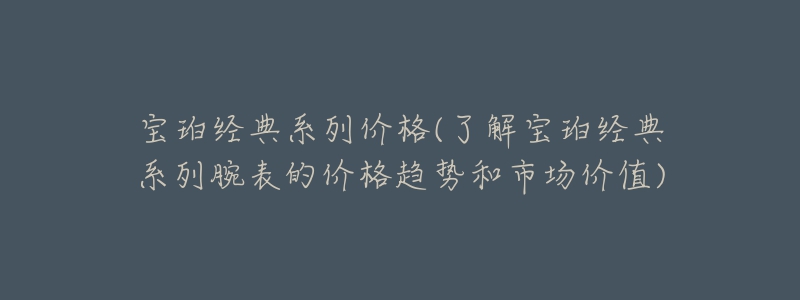 宝珀经典系列价格(了解宝珀经典系列腕表的价格趋势和市场价值)